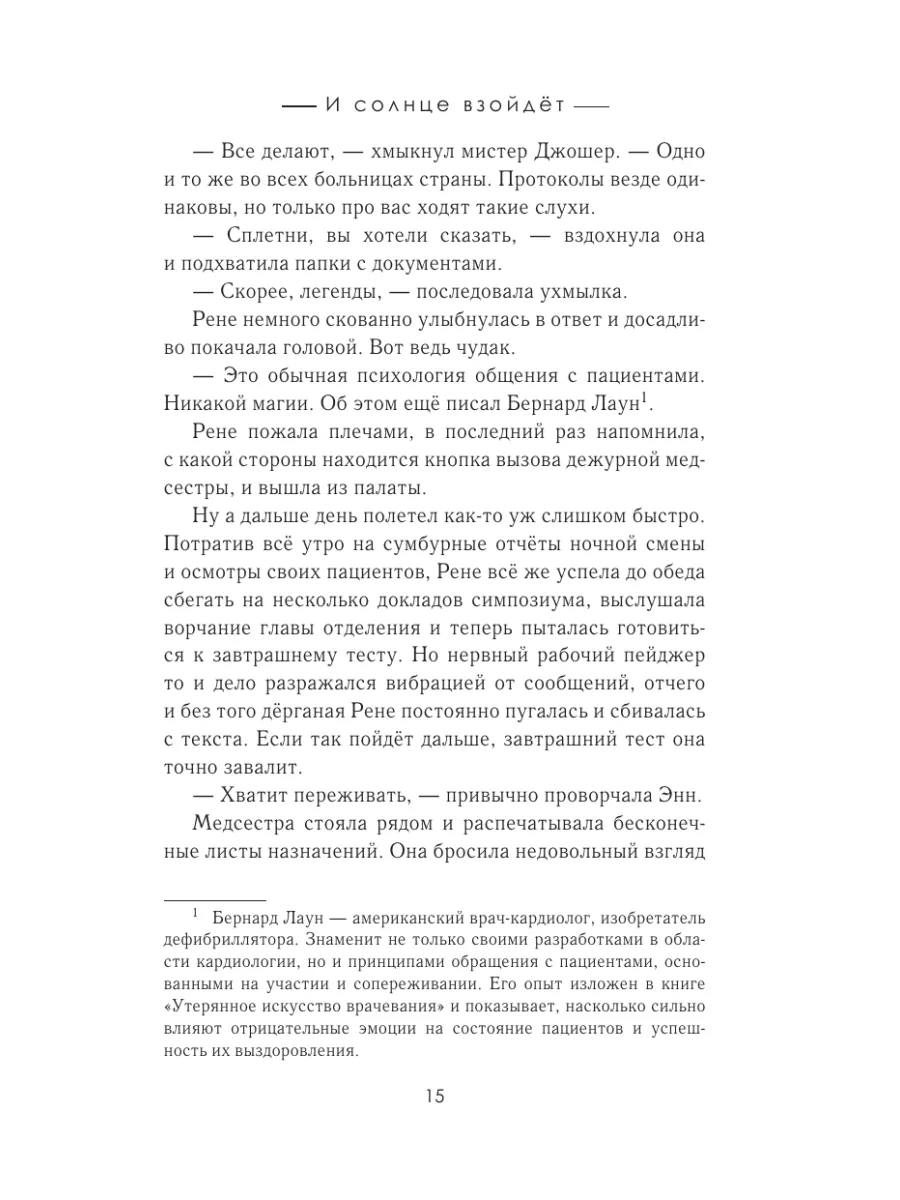 — И солнце взойдёт —

— Все делают, — хмыкнул мистер Джошер. — Одно и то же во всех больницах страны. Протоколы везде одинаковы, но только про вас ходят такие слухи.

— Сплетни, вы хотели сказать, — вздохнула она и подхватила папки с документами.

— Скорее, легенды, — последовала ухмылка.

Рене немного скованно улыбнулась в ответ и досадливо покачала головой. Вот ведь чудак.

— Это обычная психология общения с пациентами. Никакой магии. Об этом ещё писал Бернард Лаун$^1$.

Рене пожала плечами, в последний раз напомнила, с какой стороны находится кнопка вызова дежурной медсестры, и вышла из палаты.

Ну а дальше день полетел как-то уж слишком быстро. Потратив всё утро на сумбурные отчёты ночной смены и осмотры своих пациентов, Рене всё же успела до обеда сбегать на несколько докладов симпозиума, выслушала ворчание главы отделения и теперь пыталась готовиться к завтрашнему тесту. Но нервный рабочий пейджер то и дело разражался вибрацией от сообщений, отчего и без того дёрганая Рене постоянно пугалась и сбивалась с текста. Если так пойдёт дальше, завтрашний тест она точно завалит.

— Хватит переживать, — привычно проворчала Энн.

Медсестра стояла рядом и распечатывала бесконечные листы назначений. Она бросила недовольный взгляд

$^1$ Бернард Лаун — американский врач-кардиолог, изобретатель дефибриллятора. Знаменит не только своими разработками в области кардиологии, но и принципами обращения с пациентами, основанными на участии и сопереживании. Его опыт изложен в книге «Утерянное искусство врачевания» и показывает, насколько сильно влияют отрицательные эмоции на состояние пациентов и успешность их выздоровления.

15